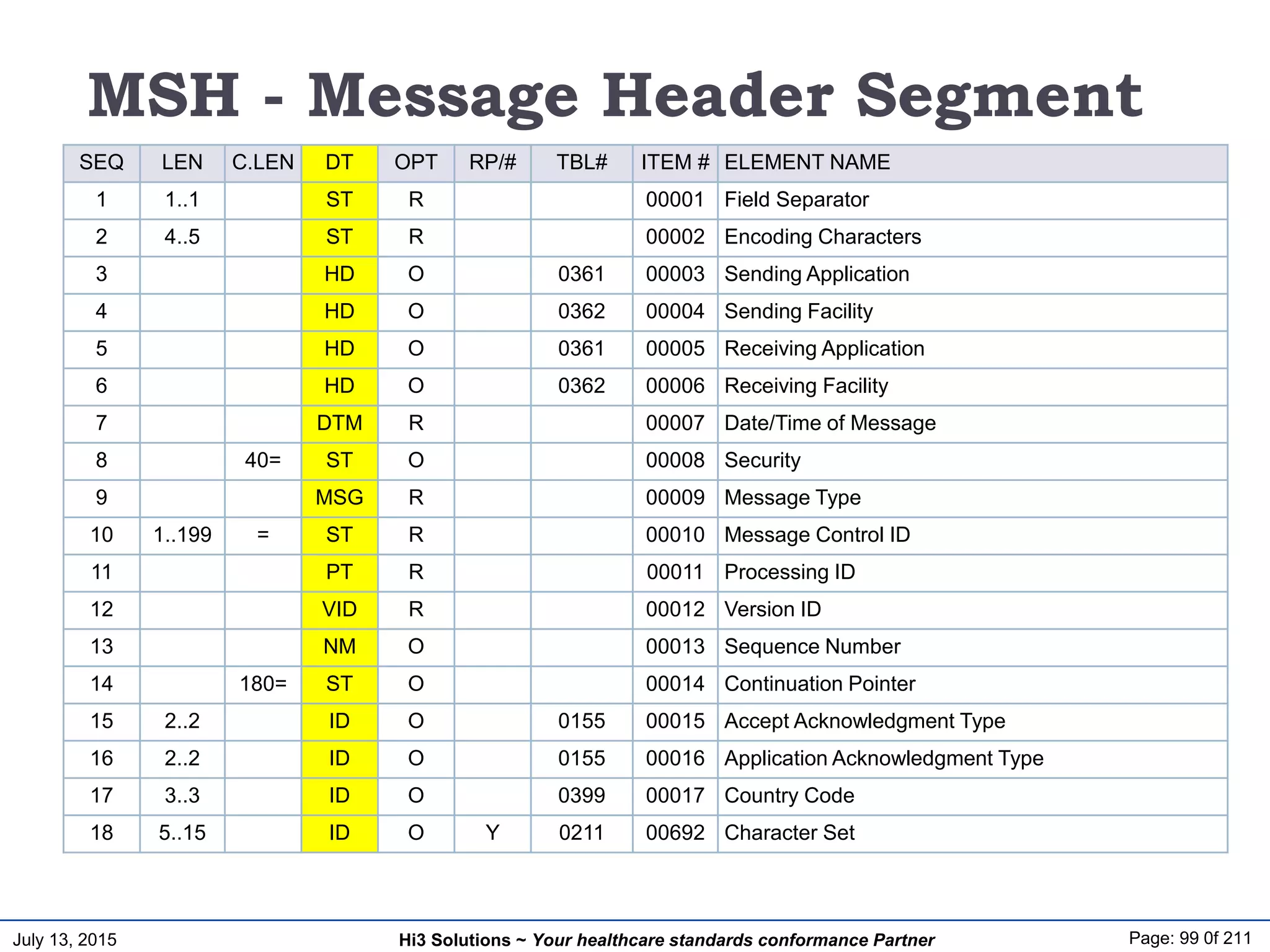 MSH - Message Header Segment

| SEQ | LEN | C.LEN | DT | OPT | RP/# | TBL# | ITEM # | ELEMENT NAME |
|---|---|---|---|---|---|---|---|---|
| 1 | 1..1 | | ST | R | | | 00001 | Field Separator |
| 2 | 4..5 | | ST | R | | | 00002 | Encoding Characters |
| 3 | | | HD | O | | 0361 | 00003 | Sending Application |
| 4 | | | HD | O | | 0362 | 00004 | Sending Facility |
| 5 | | | HD | O | | 0361 | 00005 | Receiving Application |
| 6 | | | HD | O | | 0362 | 00006 | Receiving Facility |
| 7 | | | DTM | R | | | 00007 | Date/Time of Message |
| 8 | | 40= | ST | O | | | 00008 | Security |
| 9 | | | MSG | R | | | 00009 | Message Type |
| 10 | 1..199 | = | ST | R | | | 00010 | Message Control ID |
| 11 | | | PT | R | | | 00011 | Processing ID |
| 12 | | | VID | R | | | 00012 | Version ID |
| 13 | | | NM | O | | | 00013 | Sequence Number |
| 14 | | 180= | ST | O | | | 00014 | Continuation Pointer |
| 15 | 2..2 | | ID | O | | 0155 | 00015 | Accept Acknowledgment Type |
| 16 | 2..2 | | ID | O | | 0155 | 00016 | Application Acknowledgment Type |
| 17 | 3..3 | | ID | O | | 0399 | 00017 | Country Code |
| 18 | 5..15 | | ID | O | Y | 0211 | 00692 | Character Set |

July 13, 2015

Hi3 Solutions ~ Your healthcare standards conformance Partner

Page: 99 0f 211